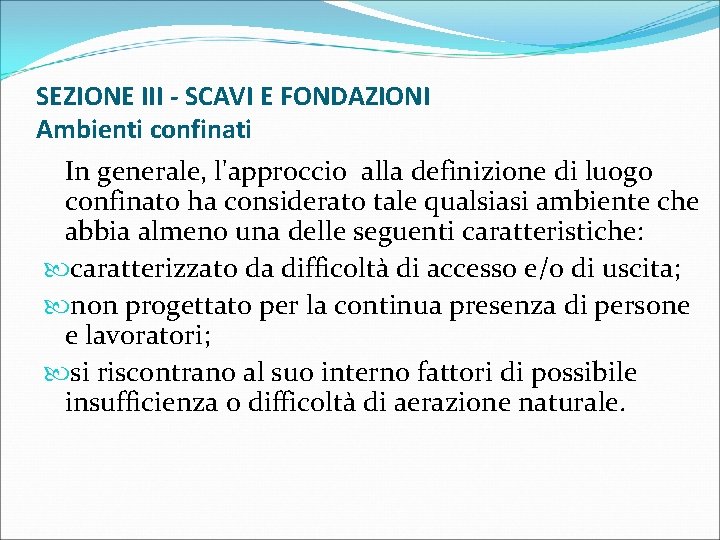 SEZIONE III - SCAVI E FONDAZIONI
Ambienti confinati

In generale, l'approccio alla definizione di luogo confinato ha considerato tale qualsiasi ambiente che abbia almeno una delle seguenti caratteristiche:

caratterizzato da difficoltà di accesso e/o di uscita;

non progettato per la continua presenza di persone e lavoratori;

si riscontrano al suo interno fattori di possibile insufficienza o difficoltà di aerazione naturale.